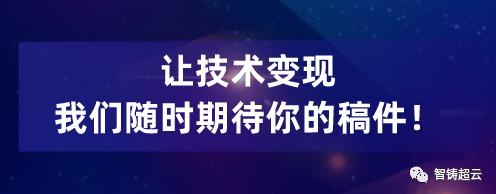 让技术变现
我们随时期待你的稿件！

智铸超云